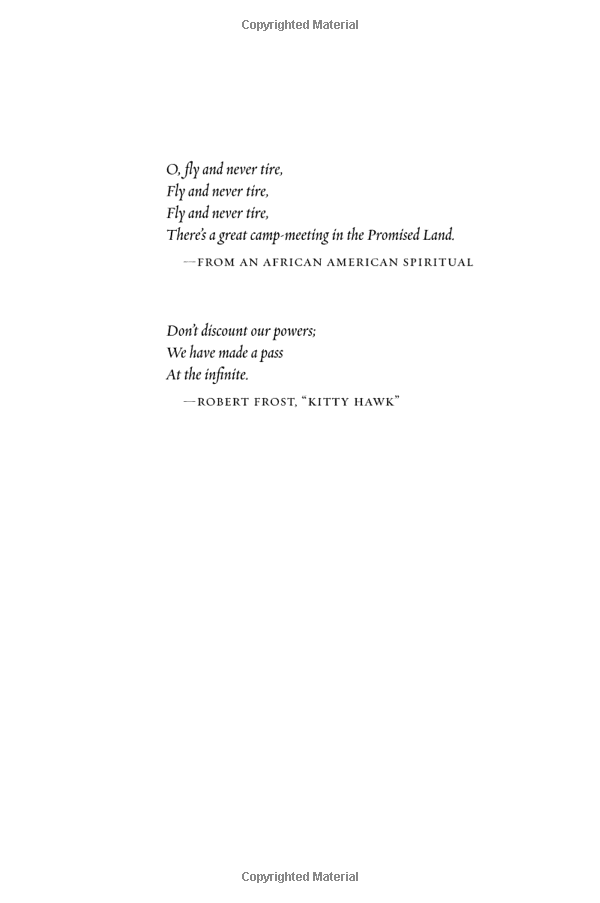 Copyrighted Material

O, fly and never tire,
Fly and never tire,
Fly and never tire,
There's a great camp-meeting in the Promised Land.

—FROM AN AFRICAN AMERICAN SPIRITUAL

Don't discount our powers;
We have made a pass
At the infinite.

—ROBERT FROST, "KITTY HAWK"

Copyrighted Material